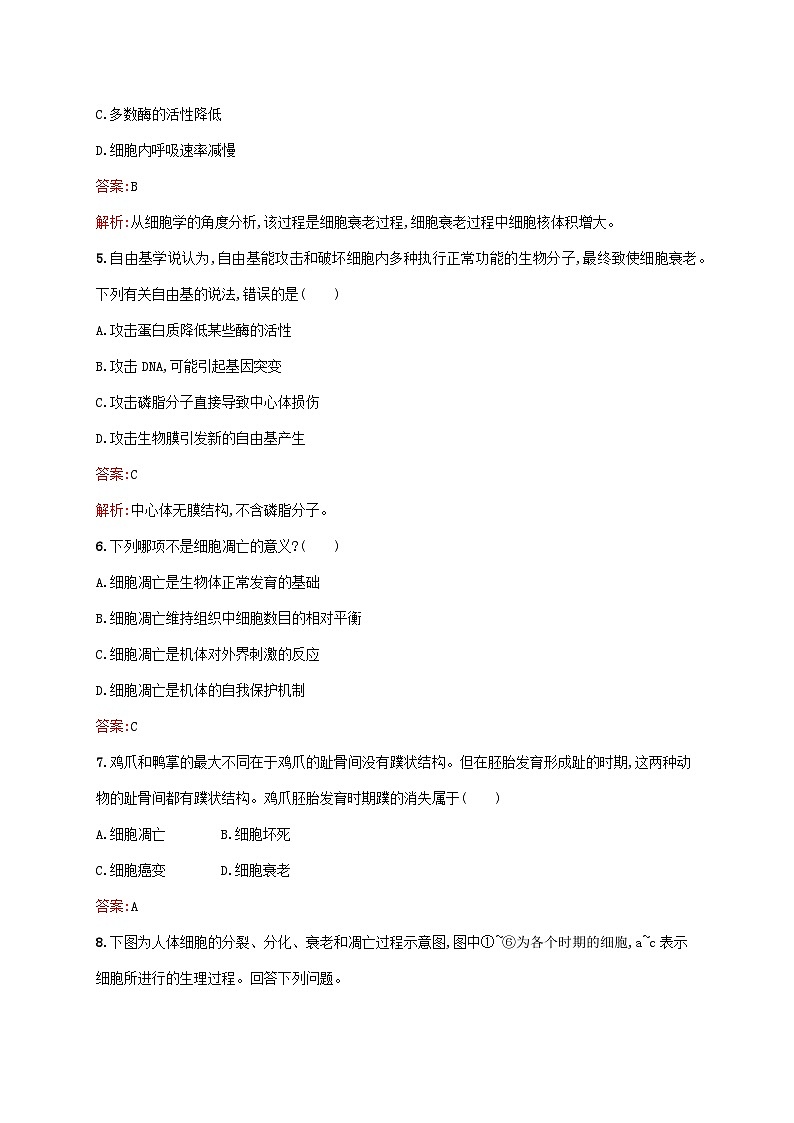 C.多数酶的活性降低

D.细胞内呼吸速率减慢

答案:B

解析:从细胞学的角度分析,该过程是细胞衰老过程,细胞衰老过程中细胞核体积增大。

5.自由基学说认为,自由基能攻击和破坏细胞内多种执行正常功能的生物分子,最终致使细胞衰老。下列有关自由基的说法,错误的是(　　)

A.攻击蛋白质降低某些酶的活性

B.攻击 DNA,可能引起基因突变

C.攻击磷脂分子直接导致中心体损伤

D.攻击生物膜引发新的自由基产生

答案:C

解析:中心体无膜结构,不含磷脂分子。

6.下列哪项不是细胞凋亡的意义?(　　)

A.细胞凋亡是生物体正常发育的基础

B.细胞凋亡维持组织中细胞数目的相对平衡

C.细胞凋亡是机体对外界刺激的反应

D.细胞凋亡是机体的自我保护机制

答案:C

7.鸡爪和鸭掌的最大不同在于鸡爪的趾骨间没有蹼状结构。但在胚胎发育形成趾的时期,这两种动物的趾骨间都有蹼状结构。鸡爪胚胎发育时期蹼的消失属于(　　)

A.细胞凋亡　　　B.细胞坏死

C.细胞癌变　　　D.细胞衰老

答案:A

8.下图为人体细胞的分裂、分化、衰老和凋亡过程示意图,图中①~⑥为各个时期的细胞,a~c 表示细胞所进行的生理过程。回答下列问题。